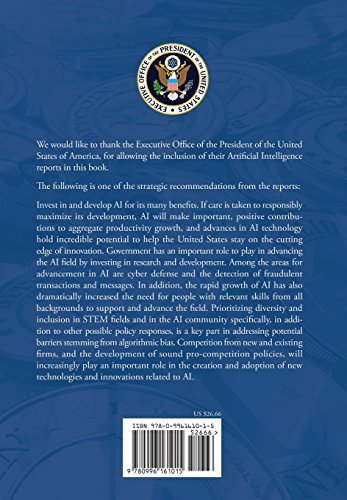 EXECUTIVE OFFICE OF THE PRESIDENT OF THE UNITED STATES

We would like to thank the Executive Office of the President of the United States of America, for allowing the inclusion of their Artificial Intelligence reports in this book.

The following is one of the strategic recommendations from the reports:

Invest in and develop AI for its many benefits. If care is taken to responsibly maximize its development, AI will make important, positive contributions to aggregate productivity growth, and advances in AI technology hold incredible potential to help the United States stay on the cutting edge of innovation. Government has an important role to play in advancing the AI field by investing in research and development. Among the areas for advancement in AI are cyber defense and the detection of fraudulent transactions and messages. In addition, the rapid growth of AI has also dramatically increased the need for people with relevant skills from all backgrounds to support and advance the field. Prioritizing diversity and inclusion in STEM fields and in the AI community specifically, in addition to other possible policy responses, is a key part in addressing potential barriers stemming from algorithmic bias. Competition from new and existing firms, and the development of sound pro-competition policies, will increasingly play an important role in the creation and adoption of new technologies and innovations related to AI.

US $26.66

ISBN 978-0-9961610-1-5

52666 >

9 780996 161015